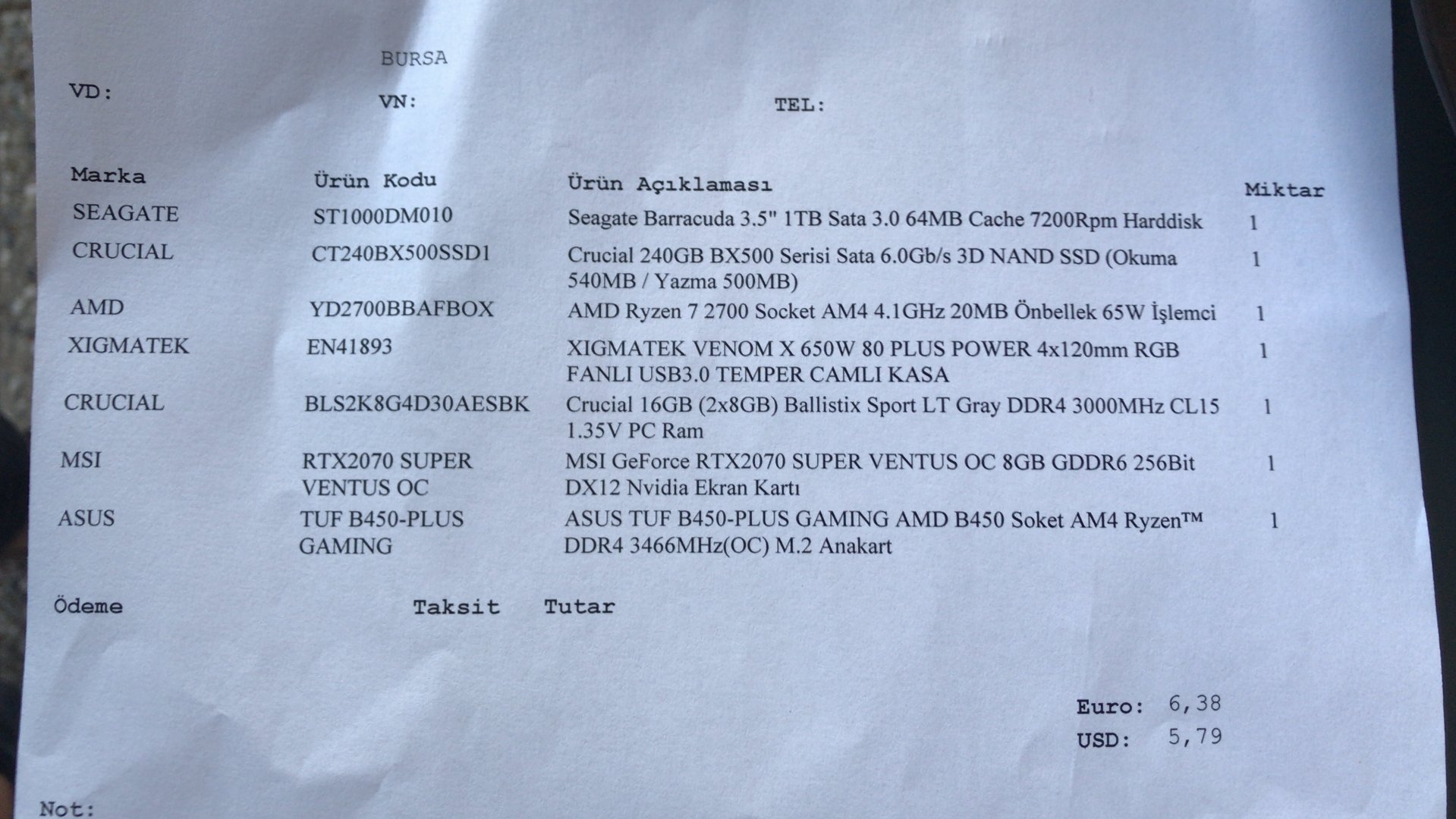 BURSA

VD:

VN:

TEL:

| Marka | Ürün Kodu | Ürün Açıklaması | Miktar |
|---|---|---|---|
| SEAGATE | ST1000DM010 | Seagate Barracuda 3.5" 1TB Sata 3.0 64MB Cache 7200Rpm Harddisk | 1 |
| CRUCIAL | CT240BX500SSD1 | Crucial 240GB BX500 Serisi Sata 6.0Gb/s 3D NAND SSD (Okuma 540MB / Yazma 500MB) | 1 |
| AMD | YD2700BBAFBOX | AMD Ryzen 7 2700 Socket AM4 4.1GHz 20MB Önbellek 65W İşlemci | 1 |
| XIGMATEK | EN41893 | XIGMATEK VENOM X 650W 80 PLUS POWER 4x120mm RGB FANLI USB3.0 TEMPER CAMLI KASA | 1 |
| CRUCIAL | BLS2K8G4D30AESBK | Crucial 16GB (2x8GB) Ballistix Sport LT Gray DDR4 3000MHz CL15 1.35V PC Ram | 1 |
| MSI | RTX2070 SUPER VENTUS OC | MSI GeForce RTX2070 SUPER VENTUS OC 8GB GDDR6 256Bit DX12 Nvidia Ekran Kartı | 1 |
| ASUS | TUF B450-PLUS GAMING | ASUS TUF B450-PLUS GAMING AMD B450 Soket AM4 Ryzen™ DDR4 3466MHz(OC) M.2 Anakart | 1 |

Ödeme Taksit Tutar

Euro: 6,38
USD: 5,79

Not: